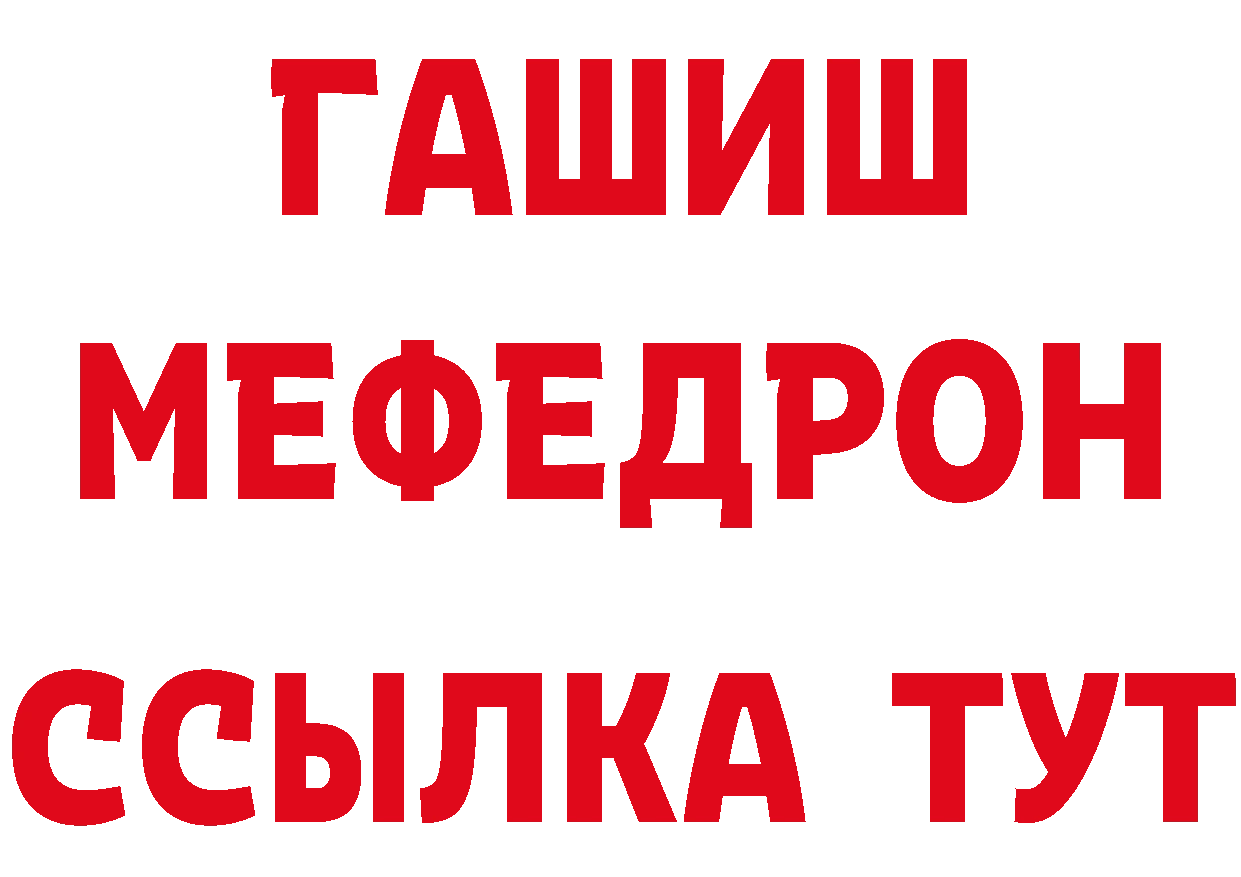 ГАШИШ
МЕФЕДРОН
ССЫЛКА ТУТ